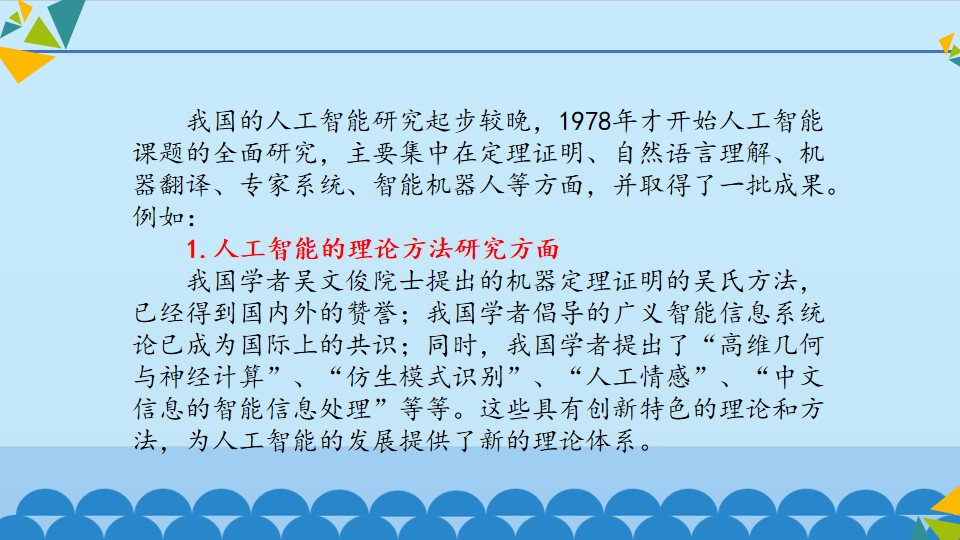 我国的人工智能研究起步较晚，1978年才开始人工智能课题的全面研究，主要集中在定理证明、自然语言理解、机器翻译、专家系统、智能机器人等方面，并取得了一批成果。例如：

1.人工智能的理论方法研究方面

我国学者吴文俊院士提出的机器定理证明的吴氏方法，已经得到国内外的赞誉；我国学者倡导的广义智能信息系统论已成为国际上的共识；同时，我国学者提出了“高维几何与神经计算”、“仿生模式识别”、“人工情感”、“中文信息的智能信息处理”等等。这些具有创新特色的理论和方法，为人工智能的发展提供了新的理论体系。